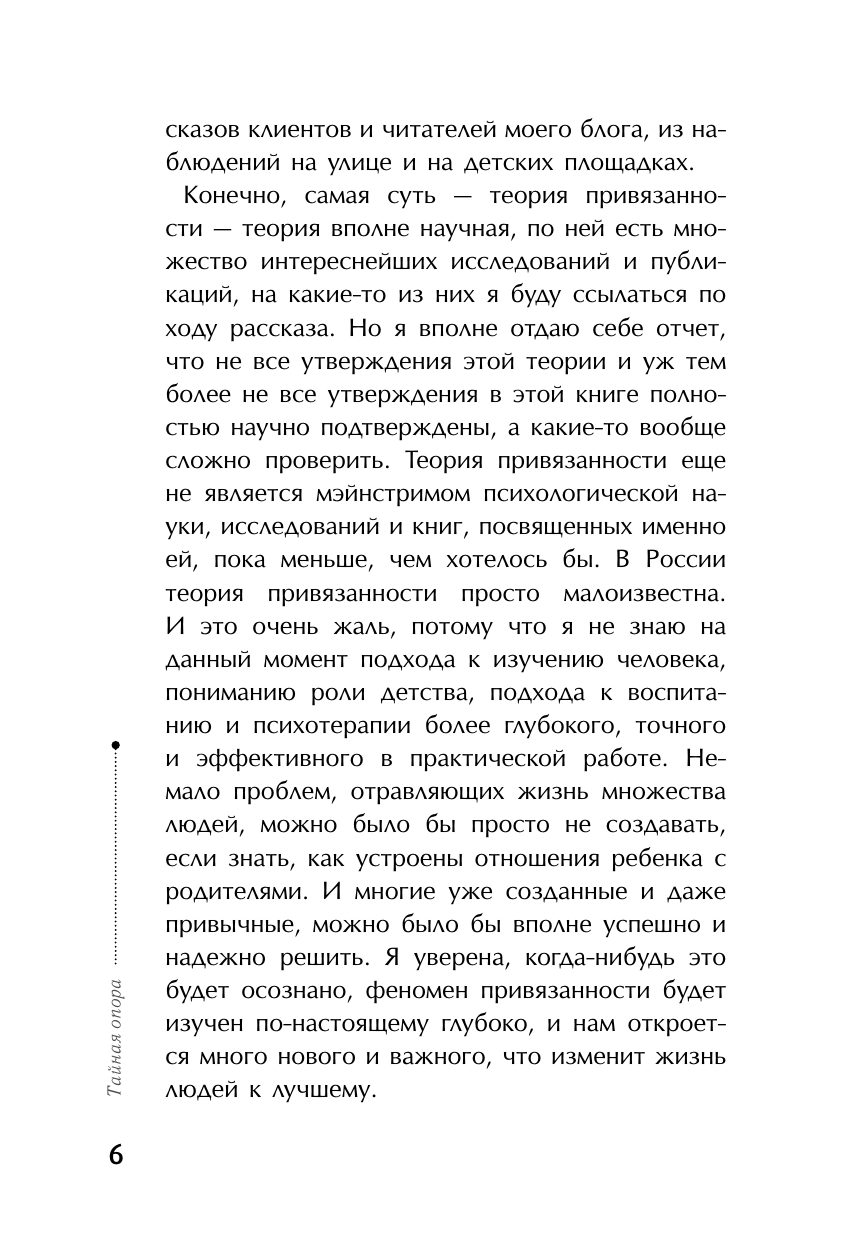 сказов клиентов и читателей моего блога, из наблюдений на улице и на детских площадках.

Конечно, самая суть — теория привязанности — теория вполне научная, по ней есть множество интереснейших исследований и публикаций, на какие-то из них я буду ссылаться по ходу рассказа. Но я вполне отдаю себе отчет, что не все утверждения этой теории и уж тем более не все утверждения в этой книге полностью научно подтверждены, а какие-то вообще сложно проверить. Теория привязанности еще не является мэйнстримом психологической науки, исследований и книг, посвященных именно ей, пока меньше, чем хотелось бы. В России теория привязанности просто малоизвестна. И это очень жаль, потому что я не знаю на данный момент подхода к изучению человека, пониманию роли детства, подхода к воспитанию и психотерапии более глубокого, точного и эффективного в практической работе. Немало проблем, отравляющих жизнь множества людей, можно было бы просто не создавать, если знать, как устроены отношения ребенка с родителями. И многие уже созданные и даже привычные, можно было бы вполне успешно и надежно решить. Я уверена, когда-нибудь это будет осознано, феномен привязанности будет изучен по-настоящему глубоко, и нам откроется много нового и важного, что изменит жизнь людей к лучшему.

Тайная опора

6